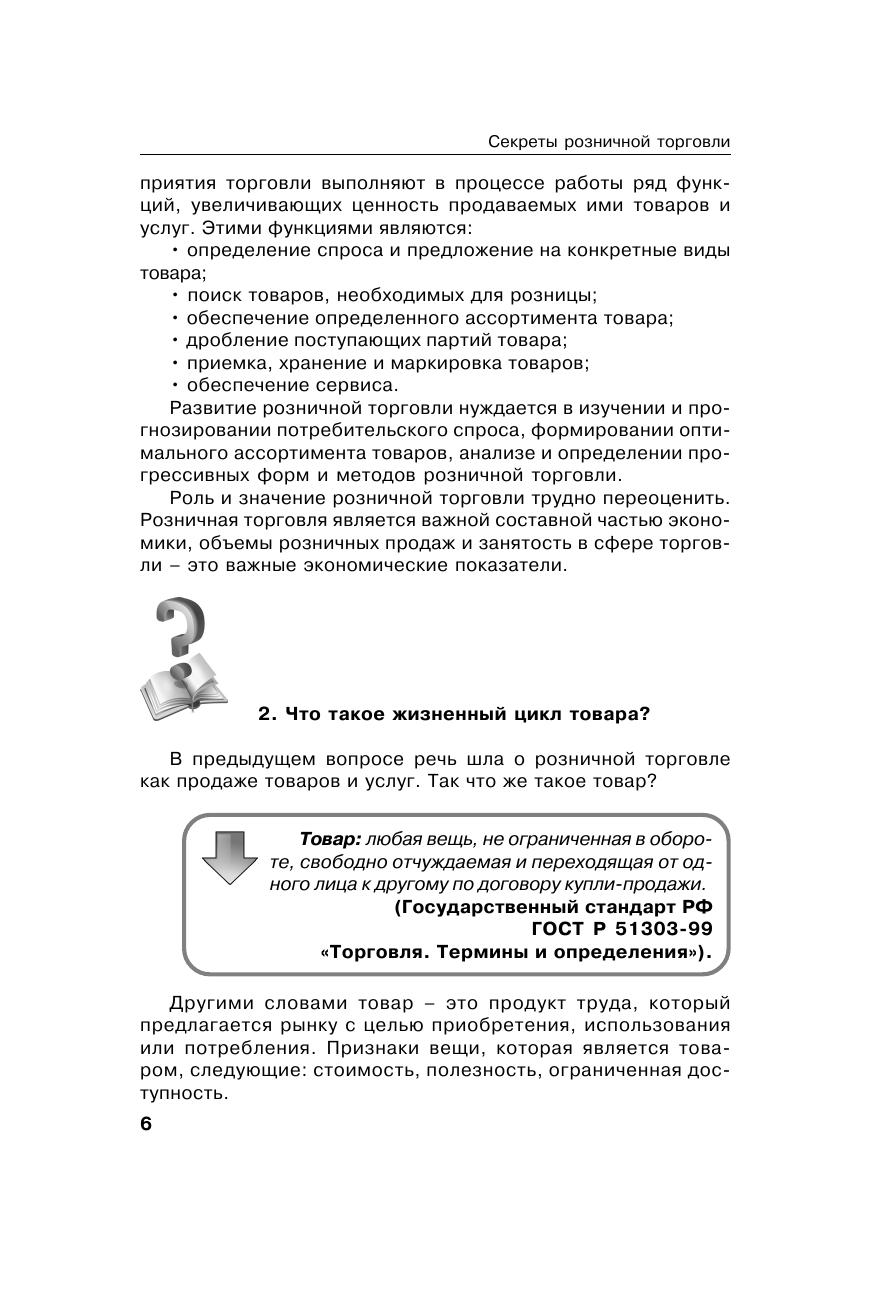 Секреты розничной торговли

приятия торговли выполняют в процессе работы ряд функций, увеличивающих ценность продаваемых ими товаров и услуг. Этими функциями являются:
• определение спроса и предложение на конкретные виды товара;
• поиск товаров, необходимых для розницы;
• обеспечение определенного ассортимента товара;
• дробление поступающих партий товара;
• приемка, хранение и маркировка товаров;
• обеспечение сервиса.

Развитие розничной торговли нуждается в изучении и прогнозировании потребительского спроса, формировании оптимального ассортимента товаров, анализе и определении прогрессивных форм и методов розничной торговли.

Роль и значение розничной торговли трудно переоценить. Розничная торговля является важной составной частью экономики, объемы розничных продаж и занятость в сфере торговли – это важные экономические показатели.

2. Что такое жизненный цикл товара?

В предыдущем вопросе речь шла о розничной торговле как продаже товаров и услуг. Так что же такое товар?

Товар: любая вещь, не ограниченная в обороте, свободно отчуждаемая и переходящая от одного лица к другому по договору купли-продажи.
(Государственный стандарт РФ
ГОСТ Р 51303-99
«Торговля. Термины и определения»).

Другими словами товар – это продукт труда, который предлагается рынку с целью приобретения, использования или потребления. Признаки вещи, которая является товаром, следующие: стоимость, полезность, ограниченная доступность.

6